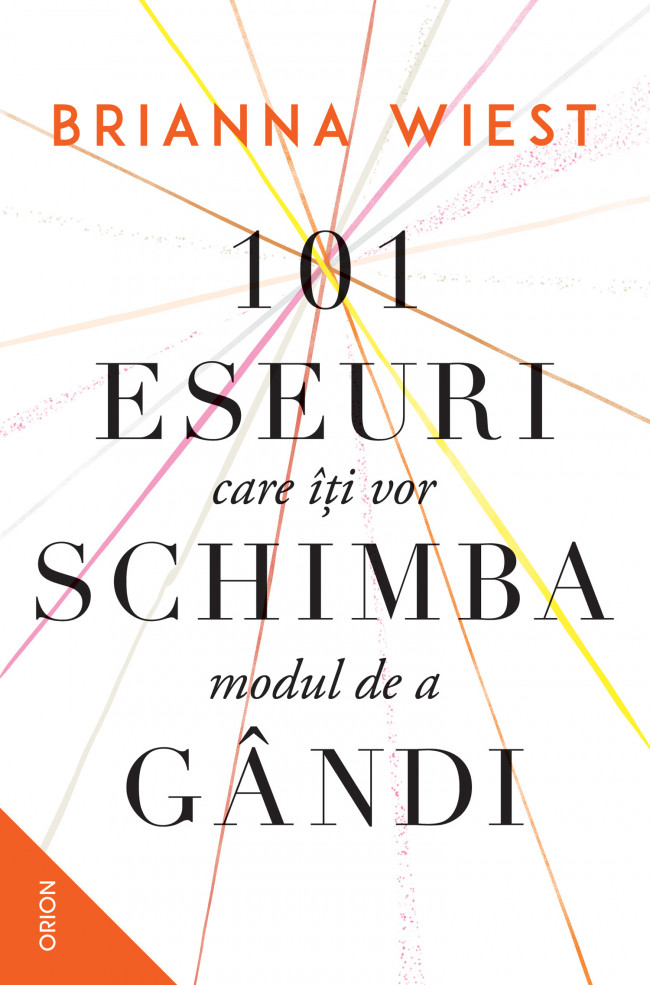 BRIANNA WIEST

101
ESEURI
care îți vor
SCHIMBA
modul de a
GÂNDI

ORION